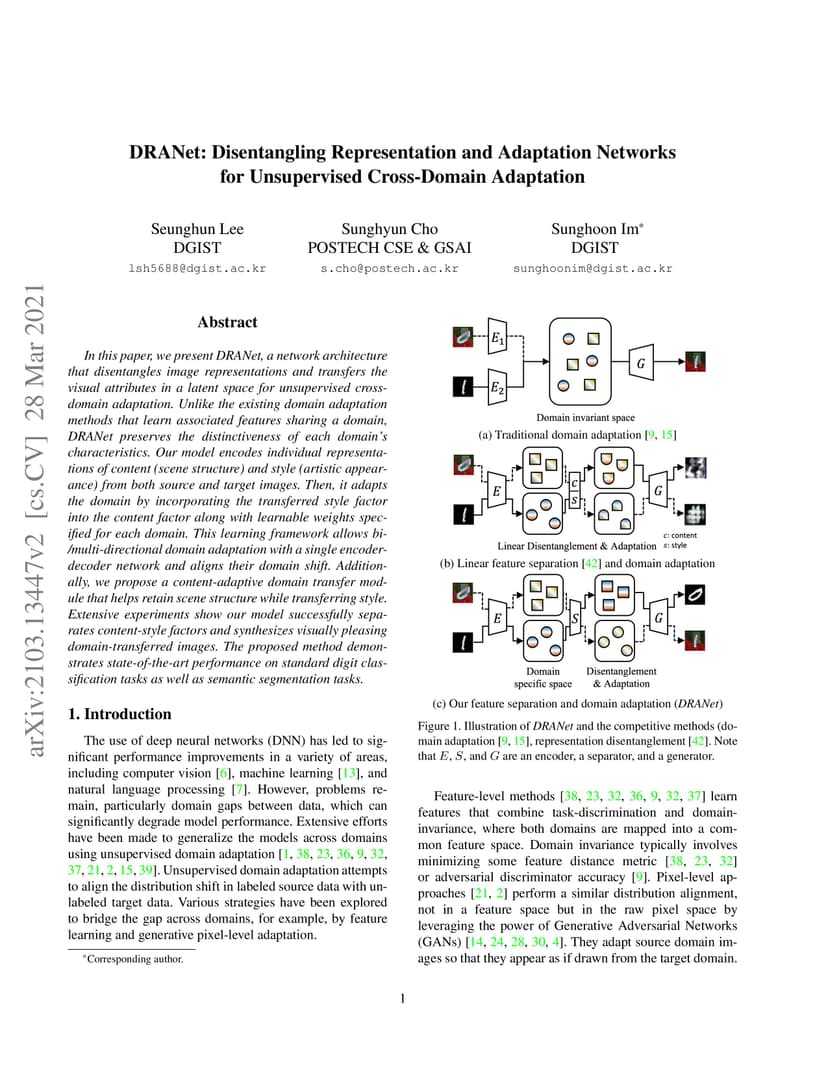 arXiv:2103.13447v2 [cs.CV] 28 Mar 2021

DRANet: Disentangling Representation and Adaptation Networks for Unsupervised Cross-Domain Adaptation

Seunghun Lee
DGIST
lsh5688@dgist.ac.kr

Sunghyun Cho
POSTECH CSE & GSAI
s.cho@postech.ac.kr

Sunghoon Im*
DGIST
sunghoonim@dgist.ac.kr

Abstract

In this paper, we present DRANet, a network architecture that disentangles image representations and transfers the visual attributes in a latent space for unsupervised cross-domain adaptation. Unlike the existing domain adaptation methods that learn associated features sharing a domain, DRANet preserves the distinctiveness of each domain's characteristics. Our model encodes individual representations of content (scene structure) and style (artistic appearance) from both source and target images. Then, it adapts the domain by incorporating the transferred style factor into the content factor along with learnable weights specified for each domain. This learning framework allows bi-/multi-directional domain adaptation with a single encoder-decoder network and aligns their domain shift. Additionally, we propose a content-adaptive domain transfer module that helps retain scene structure while transferring style. Extensive experiments show our model successfully separates content-style factors and synthesizes visually pleasing domain-transferred images. The proposed method demonstrates state-of-the-art performance on standard digit classification tasks as well as semantic segmentation tasks.

1. Introduction

The use of deep neural networks (DNN) has led to significant performance improvements in a variety of areas, including computer vision [6], machine learning [13], and natural language processing [7]. However, problems remain, particularly domain gaps between data, which can significantly degrade model performance. Extensive efforts have been made to generalize the models across domains using unsupervised domain adaptation [1, 38, 23, 36, 9, 32, 37, 21, 2, 15, 39]. Unsupervised domain adaptation attempts to align the distribution shift in labeled source data with unlabeled target data. Various strategies have been explored to bridge the gap across domains, for example, by feature learning and generative pixel-level adaptation.

*Corresponding author.

$E_1$
$E_2$
$G$
Domain invariant space
(a) Traditional domain adaptation [9, 15]

$E$
$C$
$S$
$G$
Linear Disentanglement & Adaptation
$c$: content
$s$: style
(b) Linear feature separation [42] and domain adaptation

$E$
$S$
$G$
Domain specific space
Disentanglement & Adaptation
(c) Our feature separation and domain adaptation (DRANet)

Figure 1. Illustration of DRANet and the competitive methods (domain adaptation [9, 15], representation disentanglement [42]. Note that $E$, $S$, and $G$ are an encoder, a separator, and a generator.

Feature-level methods [38, 23, 32, 36, 9, 32, 37] learn features that combine task-discrimination and domain-invariance, where both domains are mapped into a common feature space. Domain invariance typically involves minimizing some feature distance metric [38, 23, 32] or adversarial discriminator accuracy [9]. Pixel-level approaches [21, 2] perform a similar distribution alignment, not in a feature space but in the raw pixel space by leveraging the power of Generative Adversarial Networks (GANs) [14, 24, 28, 30, 4]. They adapt source domain images so that they appear as if drawn from the target domain.

1